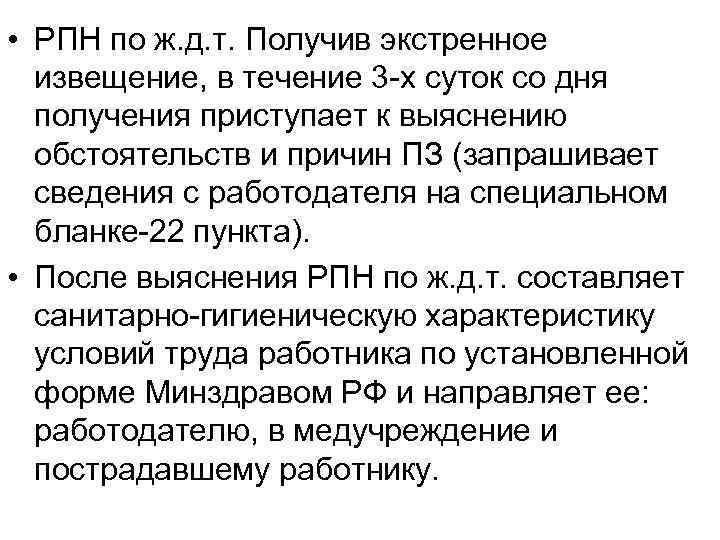 • РПН по ж.д.т. Получив экстренное извещение, в течение 3-х суток со дня получения приступает к выяснению обстоятельств и причин ПЗ (запрашивает сведения с работодателя на специальном бланке-22 пункта).

• После выяснения РПН по ж.д.т. составляет санитарно-гигиеническую характеристику условий труда работника по установленной форме Минздравом РФ и направляет ее: работодателю, в медучреждение и пострадавшему работнику.